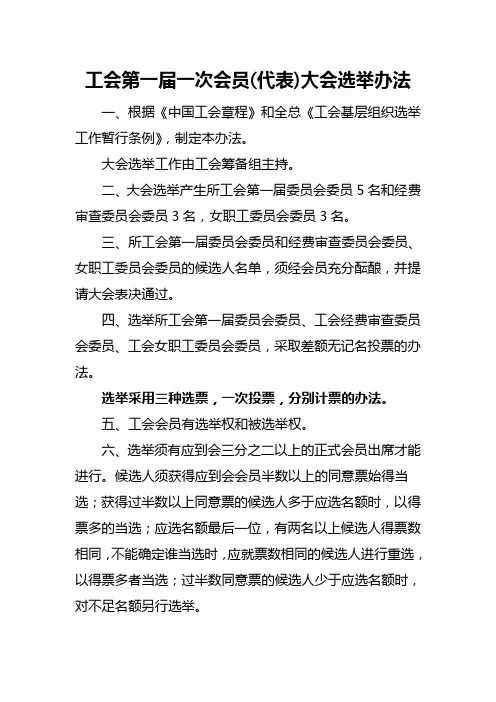 工会第一届一次会员(代表)大会选举办法

一、根据《中国工会章程》和全总《工会基层组织选举工作暂行条例》，制定本办法。

大会选举工作由工会筹备组主持。

二、大会选举产生所工会第一届委员会委员 5 名和经费审查委员会委员 3 名，女职工委员会委员 3 名。

三、所工会第一届委员会委员和经费审查委员会委员、女职工委员会委员的候选人名单，须经会员充分酝酿，并提请大会表决通过。

四、选举所工会第一届委员会委员、工会经费审查委员会委员、工会女职工委员会委员，采取差额无记名投票的办法。

选举采用三种选票，一次投票，分别计票的办法。

五、工会会员有选举权和被选举权。

六、选举须有应到会三分之二以上的正式会员出席才能进行。候选人须获得应到会会员半数以上的同意票始得当选；获得过半数以上同意票的候选人多于应选名额时，以得票多的当选；应选名额最后一位，有两名以上候选人得票数相同，不能确定谁当选时，应就票数相同的候选人进行重选，以得票多者当选；过半数同意票的候选人少于应选名额时，对不足名额另行选举。